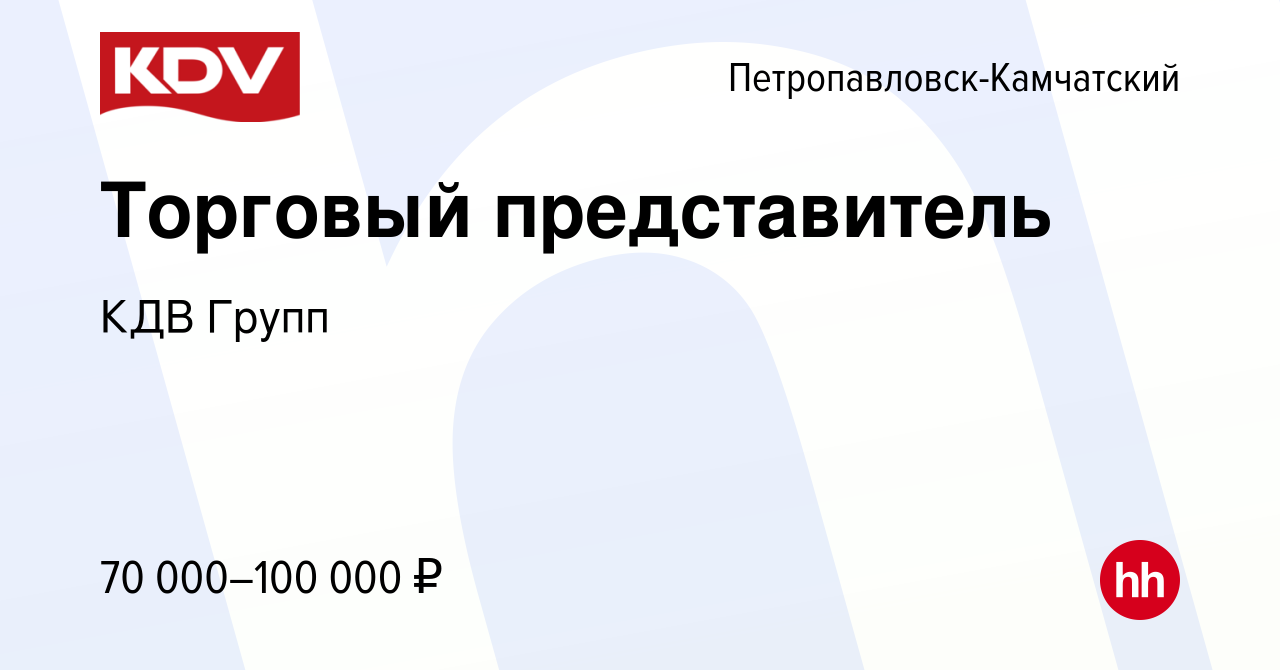 KDV

Петропавловск-Камчатский

Торговый представитель

КДВ Групп

70 000–100 000 ₽

hh